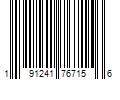 1 91241 76715 6